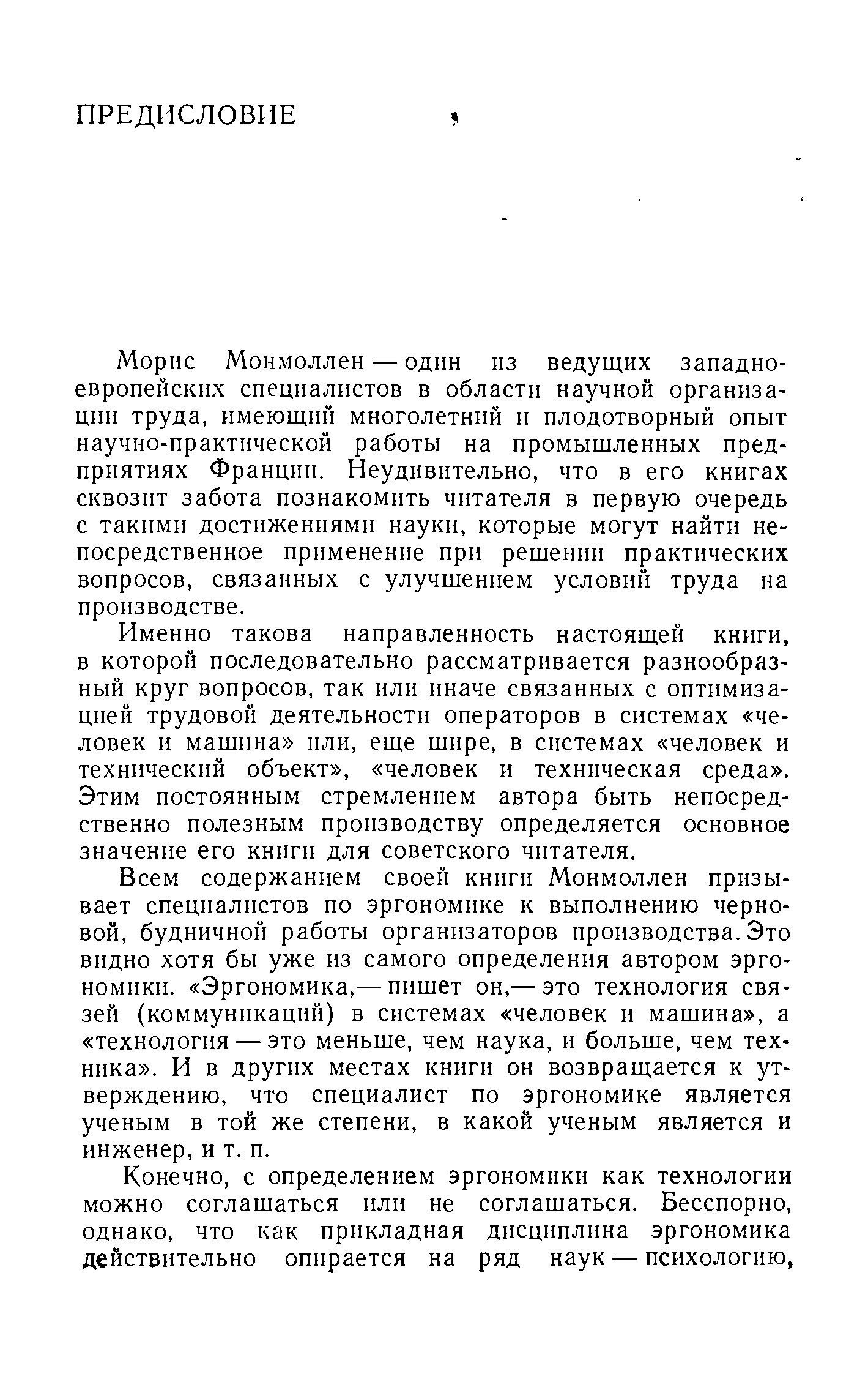 ПРЕДИСЛОВИЕ

Морис Монмоллен — один из ведущих западноевропейских специалистов в области научной организации труда, имеющий многолетний и плодотворный опыт научно-практической работы на промышленных предприятиях Франции. Неудивительно, что в его книгах сквозит забота познакомить читателя в первую очередь с такими достижениями науки, которые могут найти непосредственное применение при решении практических вопросов, связанных с улучшением условий труда на производстве.

Именно такова направленность настоящей книги, в которой последовательно рассматривается разнообразный круг вопросов, так или иначе связанных с оптимизацией трудовой деятельности операторов в системах «человек и машина» или, еще шире, в системах «человек и технический объект», «человек и техническая среда». Этим постоянным стремлением автора быть непосредственно полезным производству определяется основное значение его книги для советского читателя.

Всем содержанием своей книги Монмоллен призывает специалистов по эргономике к выполнению черновой, будничной работы организаторов производства. Это видно хотя бы уже из самого определения автором эргономики. «Эргономика,— пишет он,— это технология связей (коммуникаций) в системах «человек и машина», а «технология — это меньше, чем наука, и больше, чем техника». И в других местах книги он возвращается к утверждению, что специалист по эргономике является ученым в той же степени, в какой ученым является и инженер, и т. п.

Конечно, с определением эргономики как технологии можно соглашаться или не соглашаться. Бесспорно, однако, что как прикладная дисциплина эргономика действительно опирается на ряд наук — психологию,